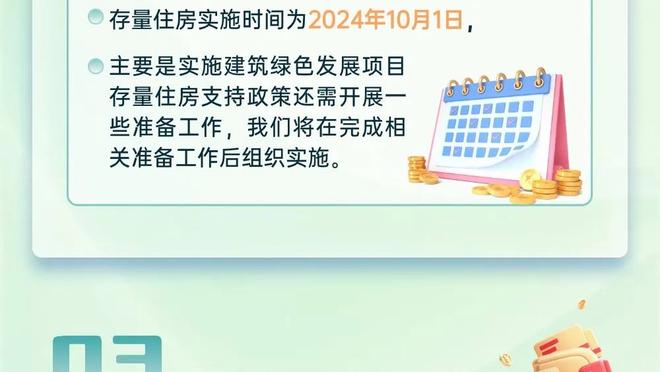 存量住房实施时间为2024年10月1日，

主要是实施建筑绿色发展项目存量住房支持政策还需开展一些准备工作，我们将在完成相关准备工作后组织实施。

03